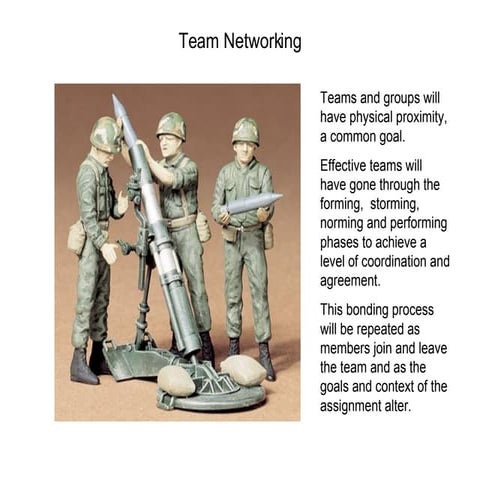 Team Networking

Teams and groups will have physical proximity, a common goal.

Effective teams will have gone through the forming,  storming, norming and performing phases to achieve a level of coordination and agreement.

This bonding process will be repeated as members join and leave the team and as the goals and context of the assignment alter.